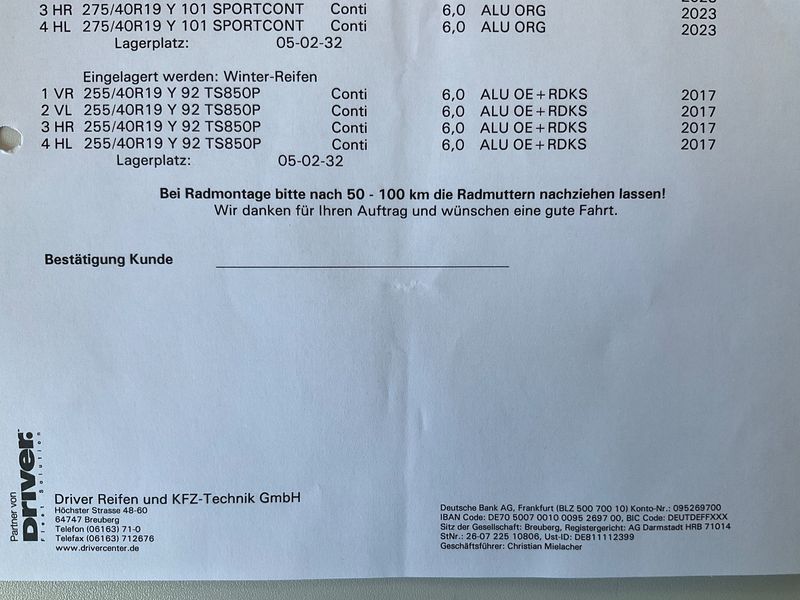 3 HR 275/40R19 Y 101 SPORTCONT Conti 6,0 ALU ORG 2023
4 HL 275/40R19 Y 101 SPORTCONT Conti 6,0 ALU ORG 2023
Lagerplatz: 05-02-32

Eingelagert werden: Winter-Reifen
1 VR 255/40R19 Y 92 TS850P Conti 6,0 ALU OE+RDKS 2017
2 VL 255/40R19 Y 92 TS850P Conti 6,0 ALU OE+RDKS 2017
3 HR 255/40R19 Y 92 TS850P Conti 6,0 ALU OE+RDKS 2017
4 HL 255/40R19 Y 92 TS850P Conti 6,0 ALU OE+RDKS 2017
Lagerplatz: 05-02-32

Bei Radmontage bitte nach 50 - 100 km die Radmuttern nachziehen lassen!
Wir danken für Ihren Auftrag und wünschen eine gute Fahrt.

Bestätigung Kunde

Partner von Driver Fleet Solution

Driver Reifen und KFZ-Technik GmbH
Höchster Strasse 48-60
64747 Breuberg
Telefon (06163) 71-0
Telefax (06163) 712676
www.drivercenter.de

Deutsche Bank AG, Frankfurt (BLZ 500 700 10) Konto-Nr.: 095269700
IBAN Code: DE70 5007 0010 0095 2697 00, BIC Code: DEUTDEFFXXX
Sitz der Gesellschaft: Breuberg, Registergericht: AG Darmstadt HRB 71014
StNr.: 26-07 225 10806, Ust-ID: DE811112399
Geschäftsführer: Christian Mielacher